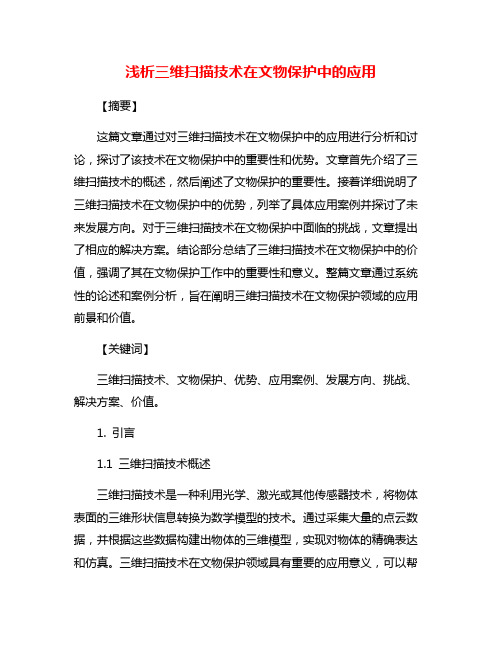 浅析三维扫描技术在文物保护中的应用

【摘要】

这篇文章通过对三维扫描技术在文物保护中的应用进行分析和讨论，探讨了该技术在文物保护中的重要性和优势。文章首先介绍了三维扫描技术的概述，然后阐述了文物保护的重要性。接着详细说明了三维扫描技术在文物保护中的优势，列举了具体应用案例并探讨了未来发展方向。对于三维扫描技术在文物保护中面临的挑战，文章提出了相应的解决方案。结论部分总结了三维扫描技术在文物保护中的价值，强调了其在文物保护工作中的重要性和意义。整篇文章通过系统性的论述和案例分析，旨在阐明三维扫描技术在文物保护领域的应用前景和价值。

【关键词】

三维扫描技术、文物保护、优势、应用案例、发展方向、挑战、解决方案、价值。

1. 引言

1.1 三维扫描技术概述

三维扫描技术是一种利用光学、激光或其他传感器技术，将物体表面的三维形状信息转换为数学模型的技术。通过采集大量的点云数据，并根据这些数据构建出物体的三维模型，实现对物体的精确表达和仿真。三维扫描技术在文物保护领域具有重要的应用意义，可以帮